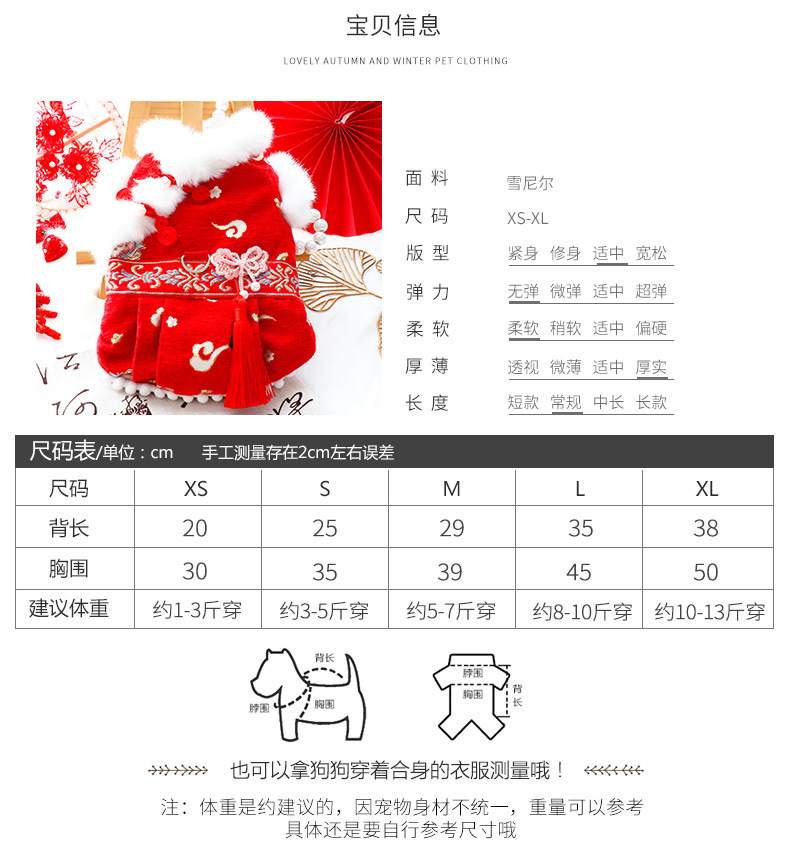 宝贝信息

LOVELY AUTUMN AND WINTER PET CLOTHING

面料 雪尼尔
尺码 XS-XL
版型 紧身 修身 适中 宽松
弹力 无弹 微弹 适中 超弹
柔软 柔软 稍软 适中 偏硬
厚薄 透视 微薄 适中 厚实
长度 短款 常规 中长 长款

尺码表/单位：cm 手工测量存在2cm左右误差

| 尺码 | XS | S | M | L | XL |
|---|---|---|---|---|---|
| 背长 | 20 | 25 | 29 | 35 | 38 |
| 胸围 | 30 | 35 | 39 | 45 | 50 |
| 建议体重 | 约1-3斤穿 | 约3-5斤穿 | 约5-7斤穿 | 约8-10斤穿 | 约10-13斤穿 |

背长
脖围
胸围

脖围
胸围
背长

也可以拿狗狗穿着合身的衣服测量哦！

注：体重是约建议的，因宠物身材不统一，重量可以参考
具体还是要自行参考尺寸哦